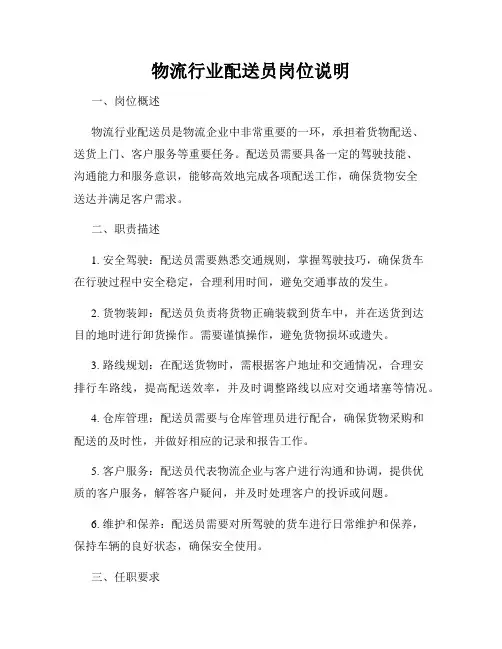 物流行业配送员岗位说明

一、岗位概述

物流行业配送员是物流企业中非常重要的一环，承担着货物配送、送货上门、客户服务等重要任务。配送员需要具备一定的驾驶技能、沟通能力和服务意识，能够高效地完成各项配送工作，确保货物安全送达并满足客户需求。

二、职责描述

1. 安全驾驶：配送员需要熟悉交通规则，掌握驾驶技巧，确保货车在行驶过程中安全稳定，合理利用时间，避免交通事故的发生。

2. 货物装卸：配送员负责将货物正确装载到货车中，并在送货到达目的地时进行卸货操作。需要谨慎操作，避免货物损坏或遗失。

3. 路线规划：在配送货物时，需根据客户地址和交通情况，合理安排行车路线，提高配送效率，并及时调整路线以应对交通堵塞等情况。

4. 仓库管理：配送员需要与仓库管理员进行配合，确保货物采购和配送的及时性，并做好相应的记录和报告工作。

5. 客户服务：配送员代表物流企业与客户进行沟通和协调，提供优质的客户服务，解答客户疑问，并及时处理客户的投诉或问题。

6. 维护和保养：配送员需要对所驾驶的货车进行日常维护和保养，保持车辆的良好状态，确保安全使用。

三、任职要求